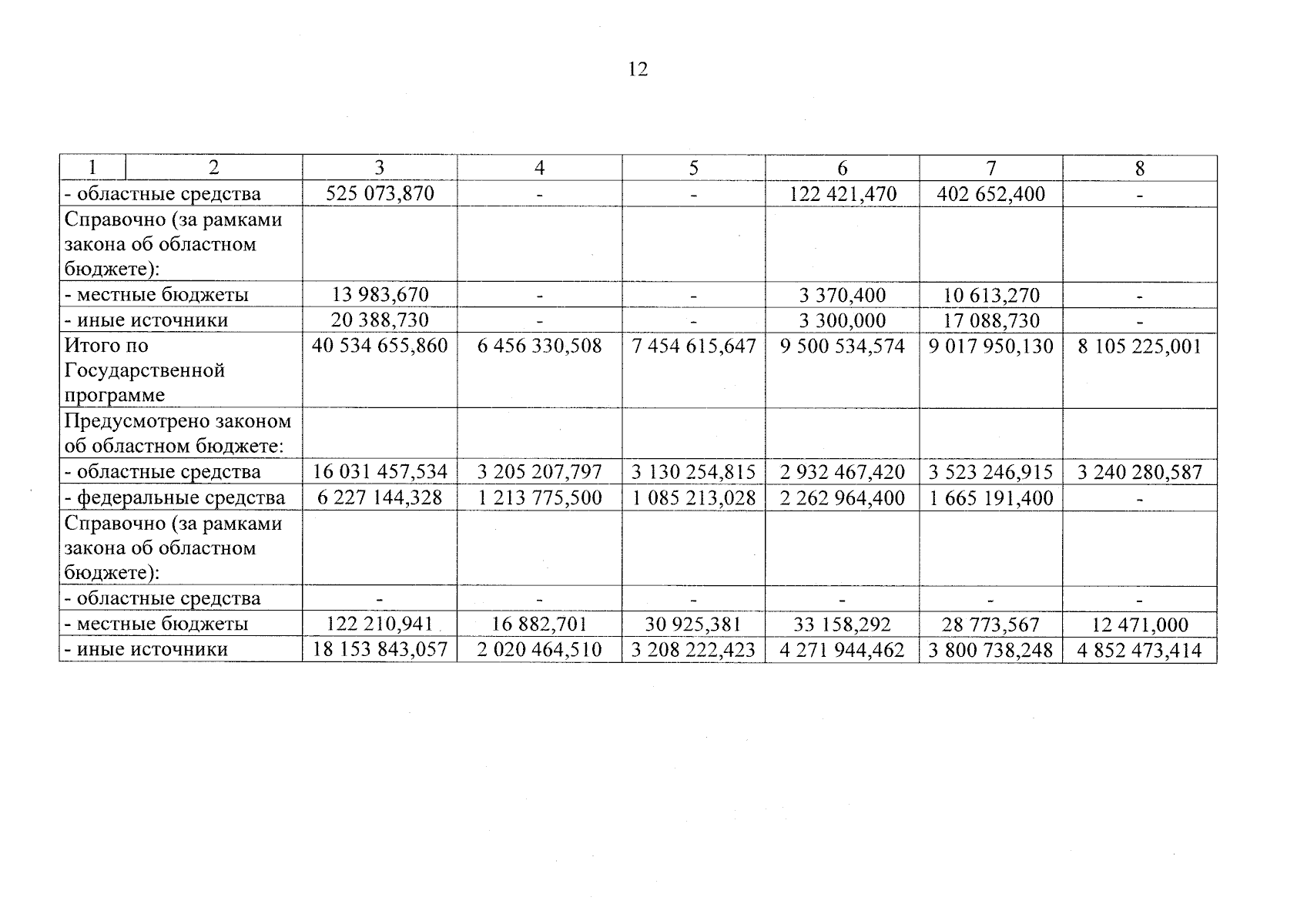 12

| 1 | 2 | 3 | 4 | 5 | 6 | 7 | 8 |
|---|---|---|---|---|---|---|---|
| - областные средства | | 525 073,870 | - | - | 122 421,470 | 402 652,400 | - |
| Справочно (за рамками закона об областном бюджете): | | | | | | | |
| - местные бюджеты | | 13 983,670 | - | - | 3 370,400 | 10 613,270 | - |
| - иные источники | | 20 388,730 | - | - | 3 300,000 | 17 088,730 | - |
| Итого по Государственной программе | | 40 534 655,860 | 6 456 330,508 | 7 454 615,647 | 9 500 534,574 | 9 017 950,130 | 8 105 225,001 |
| Предусмотрено законом об областном бюджете: | | | | | | | |
| - областные средства | | 16 031 457,534 | 3 205 207,797 | 3 130 254,815 | 2 932 467,420 | 3 523 246,915 | 3 240 280,587 |
| - федеральные средства | | 6 227 144,328 | 1 213 775,500 | 1 085 213,028 | 2 262 964,400 | 1 665 191,400 | - |
| Справочно (за рамками закона об областном бюджете): | | | | | | | |
| - областные средства | | - | - | - | - | - | - |
| - местные бюджеты | | 122 210,941 | 16 882,701 | 30 925,381 | 33 158,292 | 28 773,567 | 12 471,000 |
| - иные источники | | 18 153 843,057 | 2 020 464,510 | 3 208 222,423 | 4 271 944,462 | 3 800 738,248 | 4 852 473,414 |